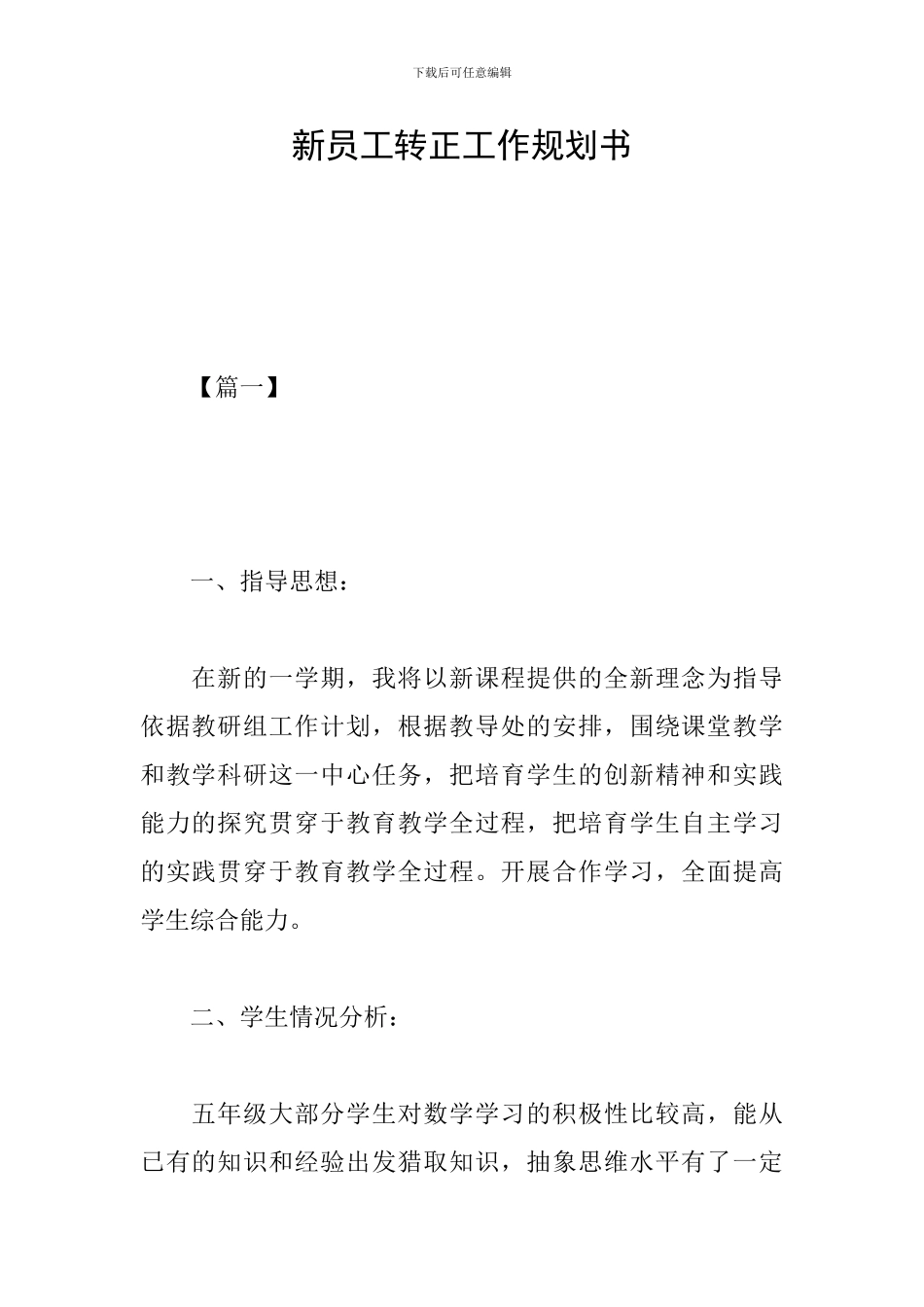 下载后可任意编辑

新员工转正工作规划书

【篇一】

一、指导思想：

在新的一学期，我将以新课程提供的全新理念为指导依据教研组工作计划，根据教导处的安排，围绕课堂教学和教学科研这一中心任务，把培育学生的创新精神和实践能力的探究贯穿于教育教学全过程，把培育学生自主学习的实践贯穿于教育教学全过程。开展合作学习，全面提高学生综合能力。

二、学生情况分析：

五年级大部分学生对数学学习的积极性比较高，能从已有的知识和经验出发猎取知识，抽象思维水平有了一定